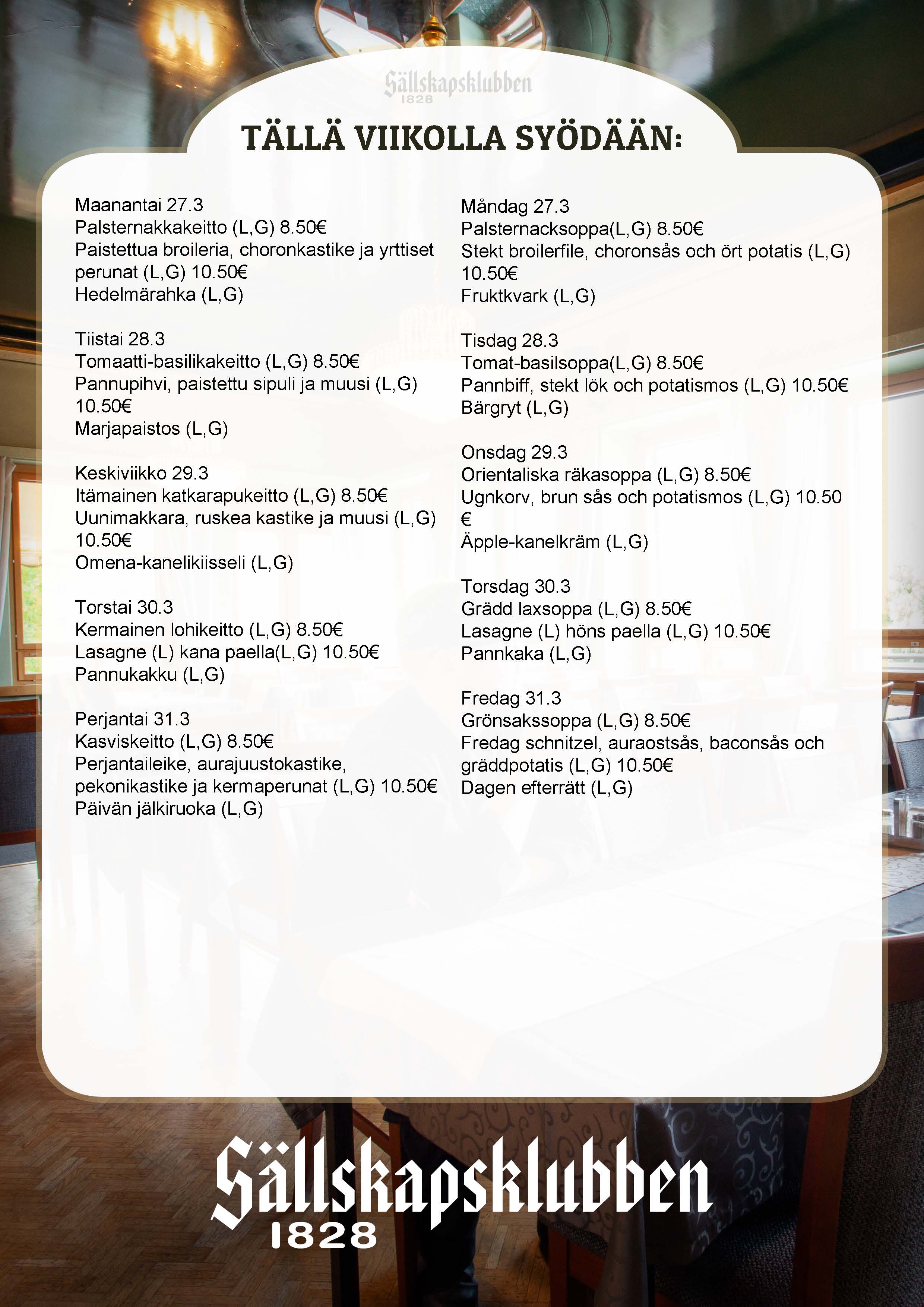 Sällskapsklubben
1828

TÄLLÄ VIIKOLLA SYÖDÄÄN:

Maanantai 27.3
Palsternakkakeitto (L,G) 8.50€
Paistettua broileria, choronkastike ja yrttiset perunat (L,G) 10.50€
Hedelmärahka (L,G)

Tiistai 28.3
Tomaatti-basilikakeitto (L,G) 8.50€
Pannupihvi, paistettu sipuli ja muusi (L,G) 10.50€
Marjapaistos (L,G)

Keskiviikko 29.3
Itämainen katkarapukeitto (L,G) 8.50€
Uunimakkara, ruskea kastike ja muusi (L,G) 10.50€
Omena-kanelikiisseli (L,G)

Torstai 30.3
Kermainen lohikeitto (L,G) 8.50€
Lasagne (L) kana paella(L,G) 10.50€
Pannukakku (L,G)

Perjantai 31.3
Kasviskeitto (L,G) 8.50€
Perjantaileike, aurajuustokastike, pekonikastike ja kermaperunat (L,G) 10.50€
Päivän jälkiruoka (L,G)

Måndag 27.3
Palsternacksoppa(L,G) 8.50€
Stekt broilerfile, choronsås och ört potatis (L,G) 10.50€
Fruktkvark (L,G)

Tisdag 28.3
Tomat-basilsoppa(L,G) 8.50€
Pannbiff, stekt lök och potatismos (L,G) 10.50€
Bärgryt (L,G)

Onsdag 29.3
Orientaliska räkasoppa (L,G) 8.50€
Ugnkorv, brun sås och potatismos (L,G) 10.50 €
Äpple-kanelkräm (L,G)

Torsdag 30.3
Grädd laxsoppa (L,G) 8.50€
Lasagne (L) höns paella (L,G) 10.50€
Pannkaka (L,G)

Fredag 31.3
Grönsakssoppa (L,G) 8.50€
Fredag schnitzel, auraostsås, baconsås och gräddpotatis (L,G) 10.50€
Dagen efterrätt (L,G)

Sällskapsklubben
1828